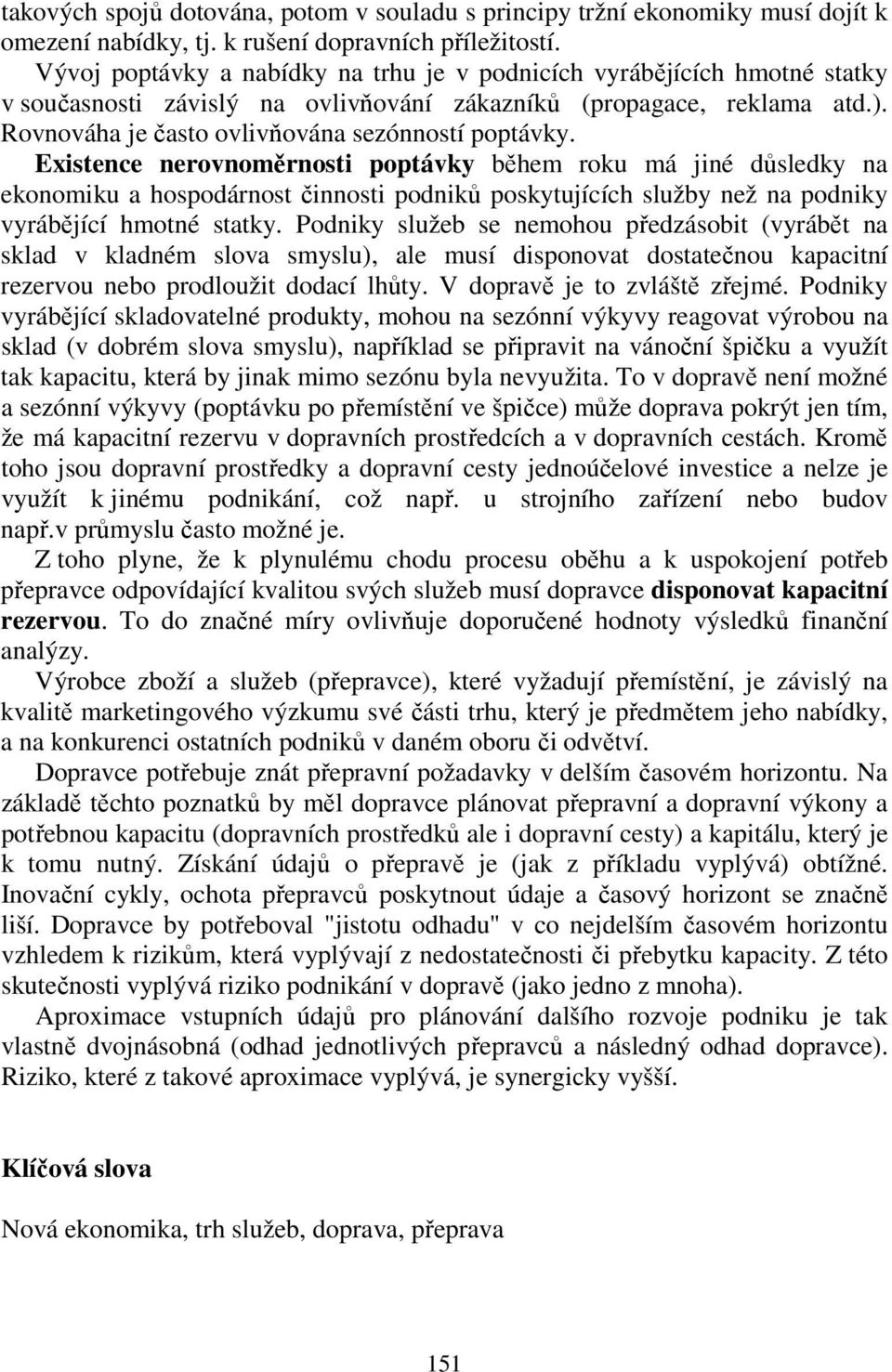 takových spojů dotována, potom v souladu s principy tržní ekonomiky musí dojít k omezení nabídky, tj. k rušení dopravních příležitostí.

Vývoj poptávky a nabídky na trhu je v podnicích vyrábějících hmotné statky v současnosti závislý na ovlivňování zákazníků (propagace, reklama atd.). Rovnováha je často ovlivňována sezónností poptávky. Existence nerovnoměrnosti poptávky během roku má jiné důsledky na ekonomiku a hospodárnost činnosti podniků poskytujících služby než na podniky vyrábějící hmotné statky. Podniky služeb se nemohou předzásobit (vyrábět na sklad v kladném slova smyslu), ale musí disponovat dostatečnou kapacitní rezervou nebo prodloužit dodací lhůty. V dopravě je to zvláště zřejmé. Podniky vyrábějící skladovatelné produkty, mohou na sezónní výkyvy reagovat výrobou na sklad (v dobrém slova smyslu), například se připravit na vánoční špičku a využít tak kapacitu, která by jinak mimo sezónu byla nevyužita. To v dopravě není možné a sezónní výkyvy (poptávku po přemístění ve špičce) může doprava pokrýt jen tím, že má kapacitní rezervu v dopravních prostředcích a v dopravních cestách. Kromě toho jsou dopravní prostředky a dopravní cesty jednoúčelové investice a nelze je využít k jinému podnikání, což např. u strojního zařízení nebo budov např.v průmyslu často možné je.

Z toho plyne, že k plynulému chodu procesu oběhu a k uspokojení potřeb přepravce odpovídající kvalitou svých služeb musí dopravce disponovat kapacitní rezervou. To do značné míry ovlivňuje doporučené hodnoty výsledků finanční analýzy.

Výrobce zboží a služeb (přepravce), které vyžadují přemístění, je závislý na kvalitě marketingového výzkumu své části trhu, který je předmětem jeho nabídky, a na konkurenci ostatních podniků v daném oboru či odvětví.

Dopravce potřebuje znát přepravní požadavky v delším časovém horizontu. Na základě těchto poznatků by měl dopravce plánovat přepravní a dopravní výkony a potřebnou kapacitu (dopravních prostředků ale i dopravní cesty) a kapitálu, který je k tomu nutný. Získání údajů o přepravě je (jak z příkladu vyplývá) obtížné. Inovační cykly, ochota přepravců poskytnout údaje a časový horizont se značně liší. Dopravce by potřeboval "jistotu odhadu" v co nejdelším časovém horizontu vzhledem k rizikům, která vyplývají z nedostatečnosti či přebytku kapacity. Z této skutečnosti vyplývá riziko podnikání v dopravě (jako jedno z mnoha).

Aproximace vstupních údajů pro plánování dalšího rozvoje podniku je tak vlastně dvojnásobná (odhad jednotlivých přepravců a následný odhad dopravce). Riziko, které z takové aproximace vyplývá, je synergicky vyšší.

Klíčová slova

Nová ekonomika, trh služeb, doprava, přeprava

151